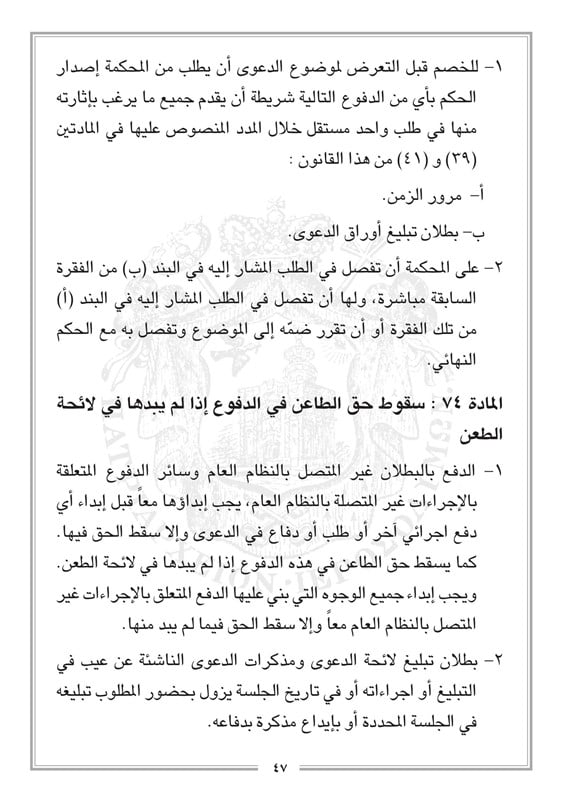 ١- للخصم قبل التعرض لموضوع الدعوى أن يطلب من المحكمة إصدار الحكم بأي من الدفوع التالية شريطة أن يقدم جميع ما يرغب بإثارته منها في طلب واحد مستقل خلال المدد المنصوص عليها في المادتين (٣٩) و (٤١) من هذا القانون :

أ- مرور الزمن.

ب- بطلان تبليغ أوراق الدعوى.

٢- على المحكمة أن تفصل في الطلب المشار إليه في البند (ب) من الفقرة السابقة مباشرة، ولها أن تفصل في الطلب المشار إليه في البند (أ) من تلك الفقرة أو أن تقرر ضمّه إلى الموضوع وتفصل به مع الحكم النهائي.

المادة ٧٤ : سقوط حق الطاعن في الدفوع إذا لم يبدها في لائحة الطعن

١- الدفع بالبطلان غير المتصل بالنظام العام وسائر الدفوع المتعلقة بالإجراءات غير المتصلة بالنظام العام، يجب إبداؤها معاً قبل إبداء أي دفع اجرائي آخر أو طلب أو دفاع في الدعوى وإلا سقط الحق فيها. كما يسقط حق الطاعن في هذه الدفوع إذا لم يبدها في لائحة الطعن. ويجب إبداء جميع الوجوه التي بني عليها الدفع المتعلق بالإجراءات غير المتصل بالنظام العام معاً وإلا سقط الحق فيما لم يبد منها.

٢- بطلان تبليغ لائحة الدعوى ومذكرات الدعوى الناشئة عن عيب في التبليغ أو اجراءاته أو في تاريخ الجلسة يزول بحضور المطلوب تبليغه في الجلسة المحددة أو بإيداع مذكرة بدفاعه.

٤٧